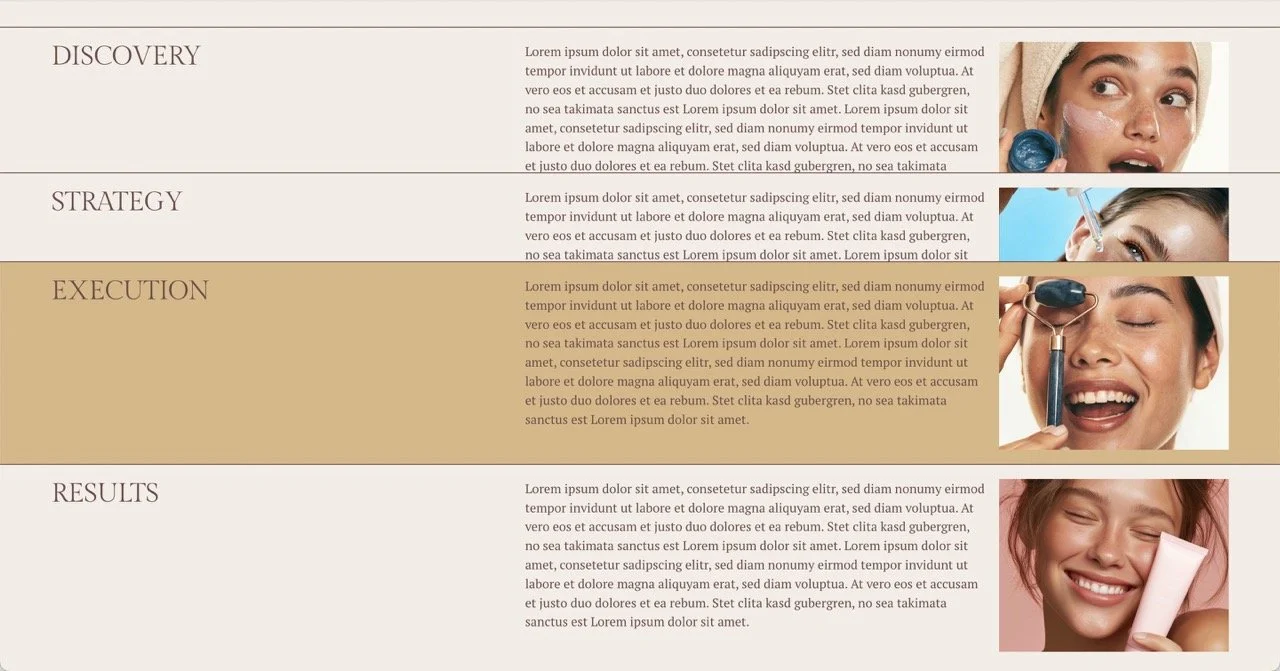 DISCOVERY

Lorem ipsum dolor sit amet, consetetur sadipscing elitr, sed diam nonumy eirmod tempor invidunt ut labore et dolore magna aliquyam erat, sed diam voluptua. At vero eos et accusam et justo duo dolores et ea rebum. Stet clita kasd gubergren, no sea takimata sanctus est Lorem ipsum dolor sit amet. Lorem ipsum dolor sit amet, consetetur sadipscing elitr, sed diam nonumy eirmod tempor invidunt ut labore et dolore magna aliquyam erat, sed diam voluptua. At vero eos et accusam et justo duo dolores et ea rebum. Stet clita kasd gubergren, no sea takimata

STRATEGY

Lorem ipsum dolor sit amet, consetetur sadipscing elitr, sed diam nonumy eirmod tempor invidunt ut labore et dolore magna aliquyam erat, sed diam voluptua. At vero eos et accusam et justo duo dolores et ea rebum. Stet clita kasd gubergren, no sea takimata sanctus est Lorem ipsum dolor sit amet. Lorem ipsum dolor sit

EXECUTION

Lorem ipsum dolor sit amet, consetetur sadipscing elitr, sed diam nonumy eirmod tempor invidunt ut labore et dolore magna aliquyam erat, sed diam voluptua. At vero eos et accusam et justo duo dolores et ea rebum. Stet clita kasd gubergren, no sea takimata sanctus est Lorem ipsum dolor sit amet. Lorem ipsum dolor sit amet, consetetur sadipscing elitr, sed diam nonumy eirmod tempor invidunt ut labore et dolore magna aliquyam erat, sed diam voluptua. At vero eos et accusam et justo duo dolores et ea rebum. Stet clita kasd gubergren, no sea takimata sanctus est Lorem ipsum dolor sit amet.

RESULTS

Lorem ipsum dolor sit amet, consetetur sadipscing elitr, sed diam nonumy eirmod tempor invidunt ut labore et dolore magna aliquyam erat, sed diam voluptua. At vero eos et accusam et justo duo dolores et ea rebum. Stet clita kasd gubergren, no sea takimata sanctus est Lorem ipsum dolor sit amet. Lorem ipsum dolor sit amet, consetetur sadipscing elitr, sed diam nonumy eirmod tempor invidunt ut labore et dolore magna aliquyam erat, sed diam voluptua. At vero eos et accusam et justo duo dolores et ea rebum. Stet clita kasd gubergren, no sea takimata sanctus est Lorem ipsum dolor sit amet.